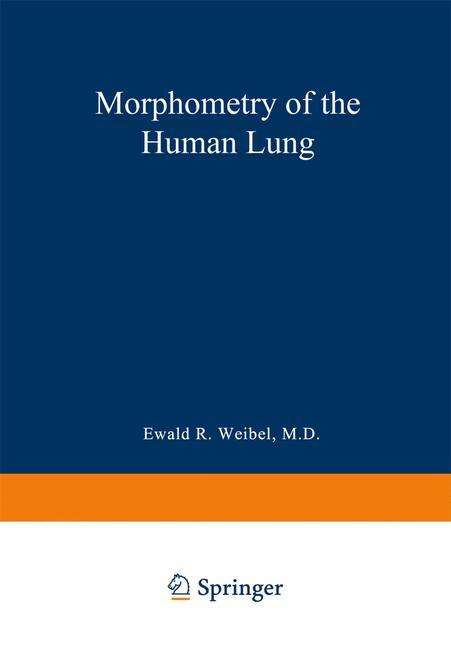 Morphometry of the Human Lung

Ewald R. Weibel, M.D.

Springer